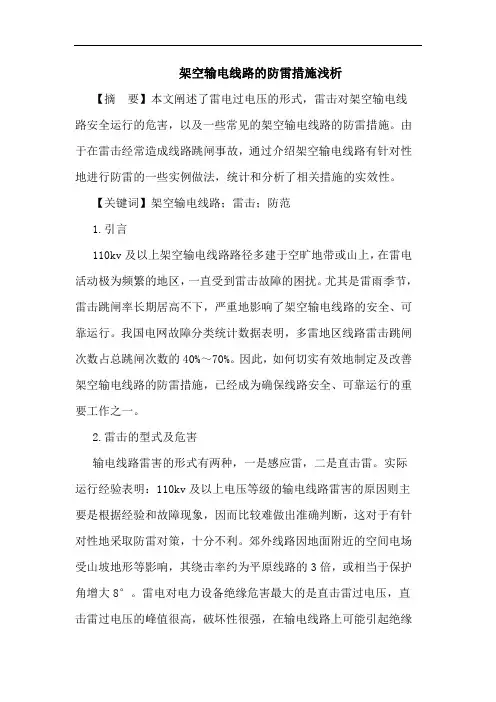 架空输电线路的防雷措施浅析

【摘　要】本文阐述了雷电过电压的形式，雷击对架空输电线路安全运行的危害，以及一些常见的架空输电线路的防雷措施。由于在雷击经常造成线路跳闸事故，通过介绍架空输电线路有针对性地进行防雷的一些实例做法，统计和分析了相关措施的实效性。

【关键词】架空输电线路；雷击；防范

1.引言

110kv 及以上架空输电线路路径多建于空旷地带或山上，在雷电活动极为频繁的地区，一直受到雷击故障的困扰。尤其是雷雨季节，雷击跳闸率长期居高不下，严重地影响了架空输电线路的安全、可靠运行。我国电网故障分类统计数据表明，多雷地区线路雷击跳闸次数占总跳闸次数的 40%～70%。因此，如何切实有效地制定及改善架空输电线路的防雷措施，已经成为确保线路安全、可靠运行的重要工作之一。

2.雷击的型式及危害

输电线路雷害的形式有两种，一是感应雷，二是直击雷。实际运行经验表明：110kv 及以上电压等级的输电线路雷害的原因则主要是根据经验和故障现象，因而比较难做出准确判断，这对于有针对性地采取防雷对策，十分不利。郊外线路因地面附近的空间电场受山坡地形等影响，其绕击率约为平原线路的 3 倍，或相当于保护角增大 8°。雷电对电力设备绝缘危害最大的是直击雷过电压，直击雷过电压的峰值很高，破坏性很强，在输电线路上可能引起绝缘